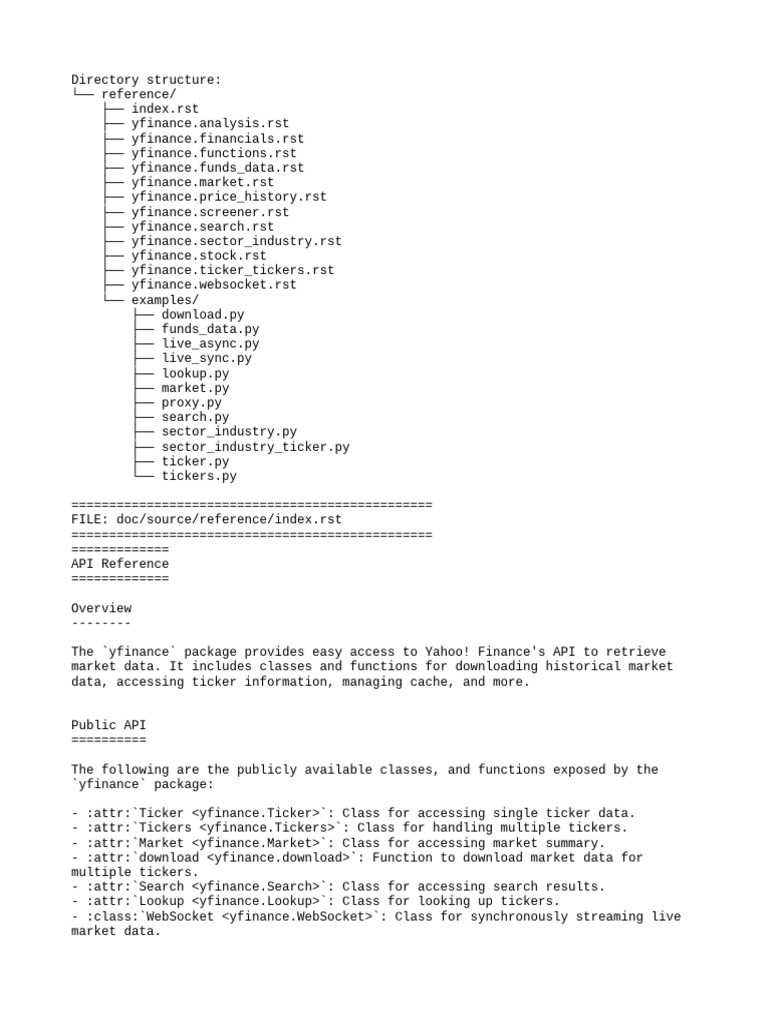 Directory structure:
└── reference/
    ├── index.rst
    ├── yfinance.analysis.rst
    ├── yfinance.financials.rst
    ├── yfinance.functions.rst
    ├── yfinance.funds_data.rst
    ├── yfinance.market.rst
    ├── yfinance.price_history.rst
    ├── yfinance.screener.rst
    ├── yfinance.search.rst
    ├── yfinance.sector_industry.rst
    ├── yfinance.stock.rst
    ├── yfinance.ticker_tickers.rst
    ├── yfinance.websocket.rst
    └── examples/
        ├── download.py
        ├── funds_data.py
        ├── live_async.py
        ├── live_sync.py
        ├── lookup.py
        ├── market.py
        ├── proxy.py
        ├── search.py
        ├── sector_industry.py
        ├── sector_industry_ticker.py
        ├── ticker.py
        └── tickers.py

================================================
FILE: doc/source/reference/index.rst
================================================
=============
API Reference
=============

Overview
--------

The `yfinance` package provides easy access to Yahoo! Finance's API to retrieve market data. It includes classes and functions for downloading historical market data, accessing ticker information, managing cache, and more.

Public API
==========

The following are the publicly available classes, and functions exposed by the `yfinance` package:

- :attr:`Ticker <yfinance.Ticker>`: Class for accessing single ticker data.
- :attr:`Tickers <yfinance.Tickers>`: Class for handling multiple tickers.
- :attr:`Market <yfinance.Market>`: Class for accessing market summary.
- :attr:`download <yfinance.download>`: Function to download market data for multiple tickers.
- :attr:`Search <yfinance.Search>`: Class for accessing search results.
- :attr:`Lookup <yfinance.Lookup>`: Class for looking up tickers.
- :class:`WebSocket <yfinance.WebSocket>`: Class for synchronously streaming live market data.